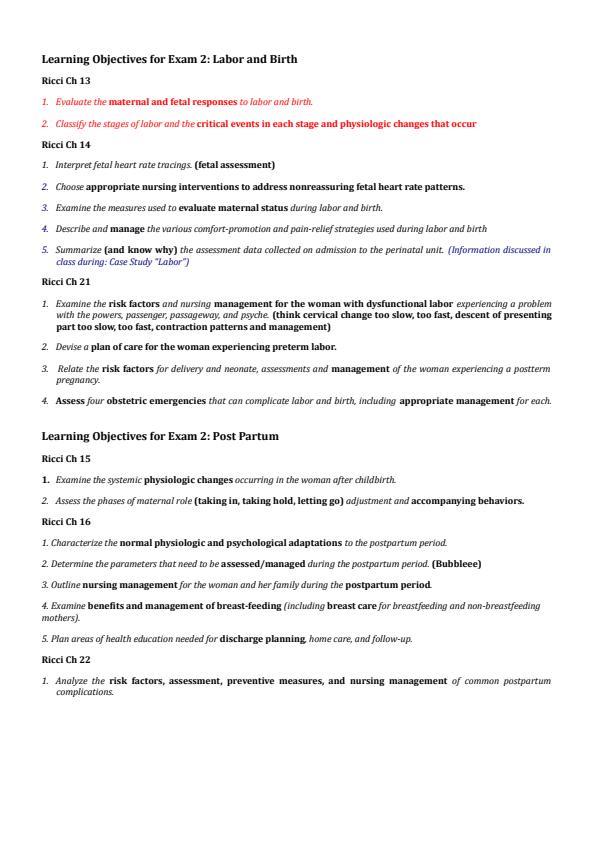 Learning Objectives for Exam 2: Labor and Birth

Ricci Ch 13

1. Evaluate the maternal and fetal responses to labor and birth.

2. Classify the stages of labor and the critical events in each stage and physiologic changes that occur

Ricci Ch 14

1. Interpret fetal heart rate tracings. (fetal assessment)

2. Choose appropriate nursing interventions to address nonreassuring fetal heart rate patterns.

3. Examine the measures used to evaluate maternal status during labor and birth.

4. Describe and manage the various comfort-promotion and pain-relief strategies used during labor and birth

5. Summarize (and know why) the assessment data collected on admission to the perinatal unit. (Information discussed in class during: Case Study "Labor")

Ricci Ch 21

1. Examine the risk factors and nursing management for the woman with dysfunctional labor experiencing a problem with the powers, passenger, passageway, and psyche. (think cervical change too slow, too fast, descent of presenting part too slow, too fast, contraction patterns and management)

2. Devise a plan of care for the woman experiencing preterm labor.

3. Relate the risk factors for delivery and neonate, assessments and management of the woman experiencing a postterm pregnancy.

4. Assess four obstetric emergencies that can complicate labor and birth, including appropriate management for each.

Learning Objectives for Exam 2: Post Partum

Ricci Ch 15

1. Examine the systemic physiologic changes occurring in the woman after childbirth.

2. Assess the phases of maternal role (taking in, taking hold, letting go) adjustment and accompanying behaviors.

Ricci Ch 16

1. Characterize the normal physiologic and psychological adaptations to the postpartum period.

2. Determine the parameters that need to be assessed/managed during the postpartum period. (Bubbleee)

3. Outline nursing management for the woman and her family during the postpartum period.

4. Examine benefits and management of breast-feeding (including breast care for breastfeeding and non-breastfeeding mothers).

5. Plan areas of health education needed for discharge planning, home care, and follow-up.

Ricci Ch 22

1. Analyze the risk factors, assessment, preventive measures, and nursing management of common postpartum complications.